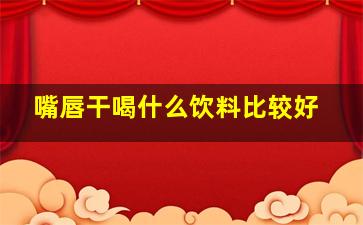 嘴唇干喝什么饮料比较好